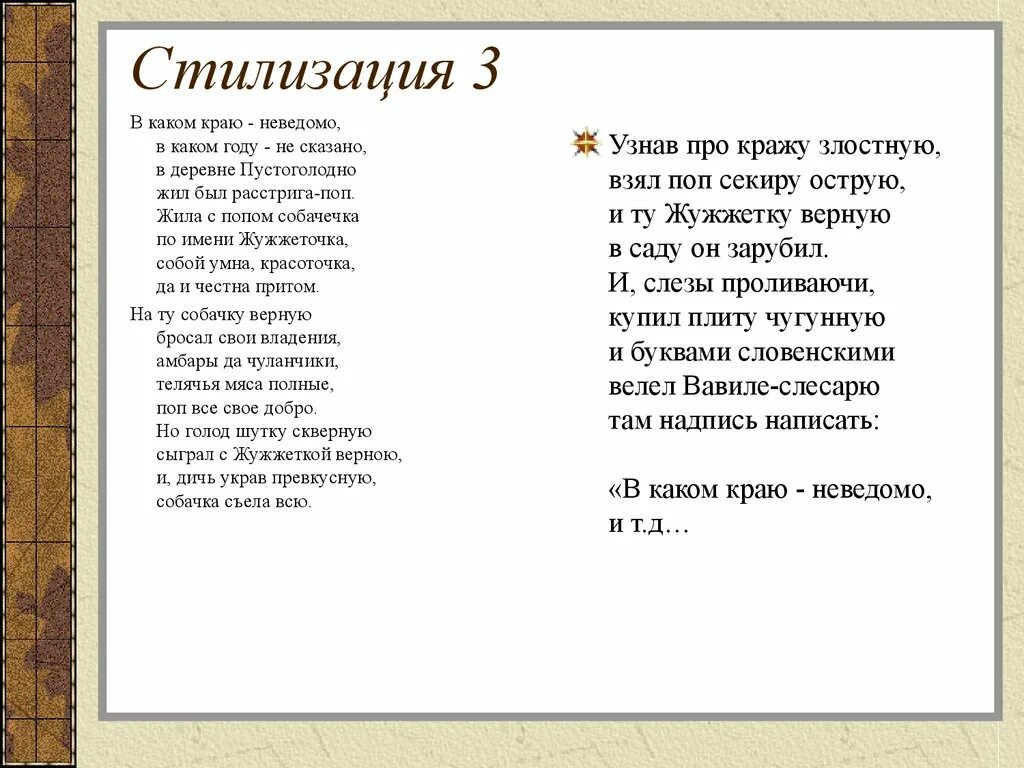 Стилизация 3

В каком краю - неведомо,
в каком году - не сказано,
в деревне Пустоголодно
жил был расстрига-поп.
Жила с попом собачечка
по имени Жужжеточка,
собой умна, красоточка,
да и честна притом.

На ту собачку верную
бросал свои владения,
амбары да чуланчики,
телячья мяса полные,
поп все свое добро.
Но голод шутку скверную
сыграл с Жужжеткой верною,
и, дичь украв превкусную,
собачка съела всю.

Узнав про кражу злостную,
взял поп секиру острую,
и ту Жужжетку верную
в саду он зарубил.
И, слезы проливаючи,
купил плиту чугунную
и буквами словенскими
велел Вавиле-слесарю
там надпись написать:

«В каком краю - неведомо,
и т.д…